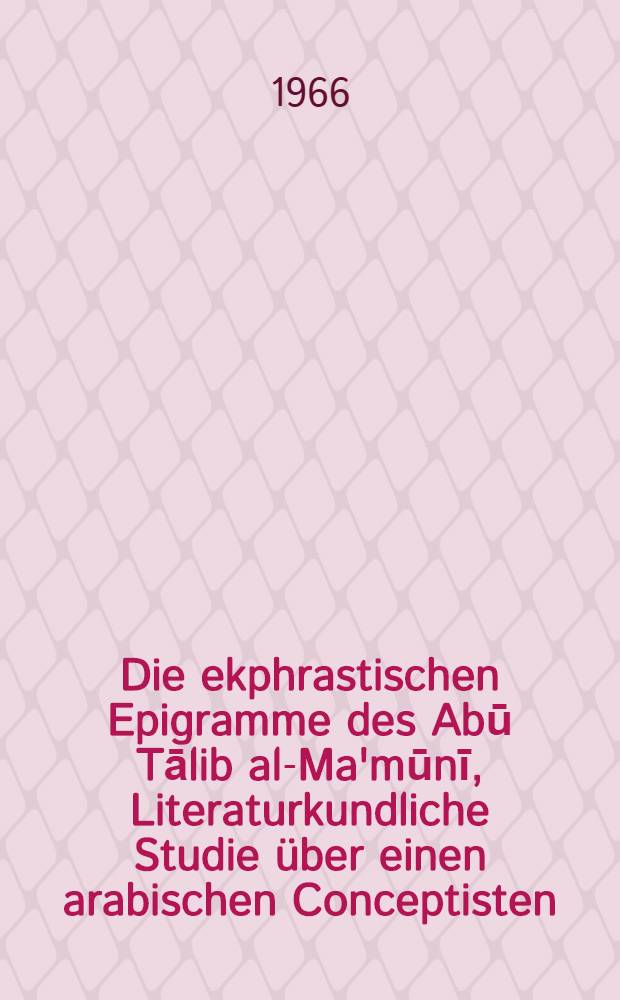 1966

Die ekphrastischen Epigramme des Abū Tālib al-Ma'mūnī, Literaturkundliche Studie über einen arabischen Conceptisten